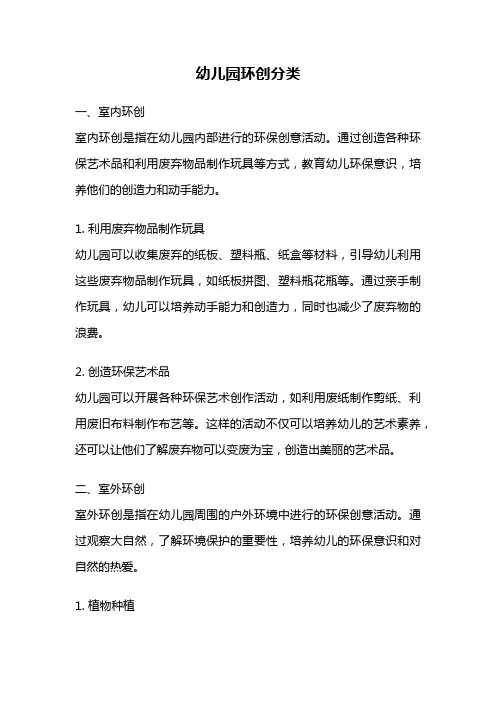 幼儿园环创分类

一、室内环创

室内环创是指在幼儿园内部进行的环保创意活动。通过创造各种环保艺术品和利用废弃物品制作玩具等方式，教育幼儿环保意识，培养他们的创造力和动手能力。

1. 利用废弃物品制作玩具

幼儿园可以收集废弃的纸板、塑料瓶、纸盒等材料，引导幼儿利用这些废弃物品制作玩具，如纸板拼图、塑料瓶花瓶等。通过亲手制作玩具，幼儿可以培养动手能力和创造力，同时也减少了废弃物的浪费。

2. 创造环保艺术品

幼儿园可以开展各种环保艺术创作活动，如利用废纸制作剪纸、利用废旧布料制作布艺等。这样的活动不仅可以培养幼儿的艺术素养，还可以让他们了解废弃物可以变废为宝，创造出美丽的艺术品。

二、室外环创

室外环创是指在幼儿园周围的户外环境中进行的环保创意活动。通过观察大自然，了解环境保护的重要性，培养幼儿的环保意识和对自然的热爱。

1. 植物种植